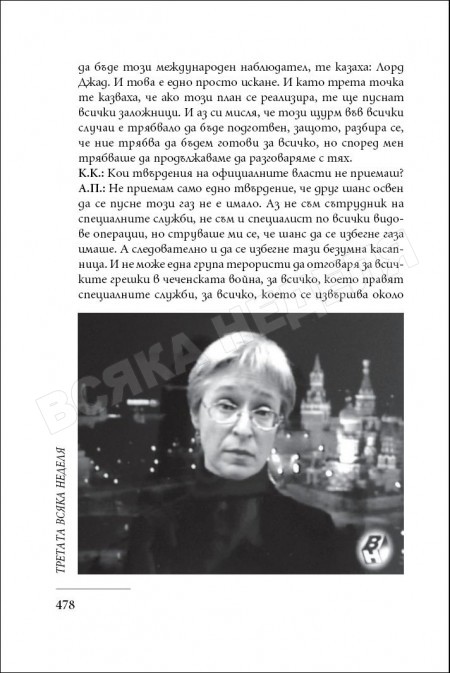 да бъде този международен наблюдател, те казаха: Лорд Джад. И това е едно просто искане. И като трета точка те казваха, че ако този план се реализира, те ще пуснат всички заложници. И аз си мисля, че този щурм във всички случаи е трябвало да бъде подготвен, защото, разбира се, че ние трябва да бъдем готови за всичко, но според мен трябваше да продължаваме да разговаряме с тях.
К.К.: Кои твърдения на официалните власти не приемаш?
А.П.: Не приемам само едно твърдение, че друг шанс освен да се пусне този газ не е имало. Аз не съм сътрудник на специалните служби, не съм и специалист по всички видове операции, но струваше ми се, че шанс да се избегне газа имаше. А следователно и да се избегне тази безумна касапница. И не може една група терористи да отговаря за всичките грешки в чеченската война, за всичко, което правят специалните служби, за всичко, което се извършва около

ВСЯКА НЕДЕЛЯ

ВН

ТРЕТАТА ВСЯКА НЕДЕЛЯ

478